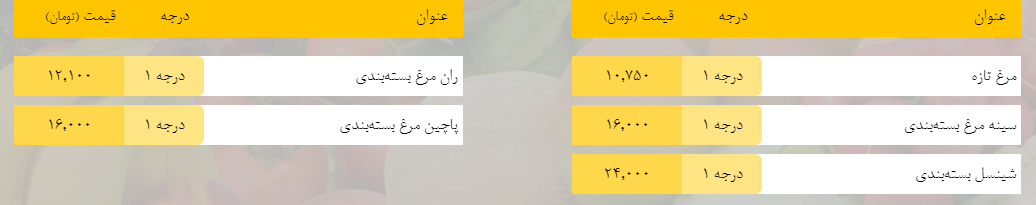 | عنوان | درجه | قیمت (تومان) |
|---|---|---|
| مرغ تازه | درجه ۱ | ۱۰,۷۵۰ |
| سینه مرغ بسته‌بندی | درجه ۱ | ۱۶,۰۰۰ |
| شینسل بسته‌بندی | درجه ۱ | ۲۴,۰۰۰ |

| عنوان | درجه | قیمت (تومان) |
|---|---|---|
| ران مرغ بسته‌بندی | درجه ۱ | ۱۲,۱۰۰ |
| پاچین مرغ بسته‌بندی | درجه ۱ | ۱۶,۰۰۰ |